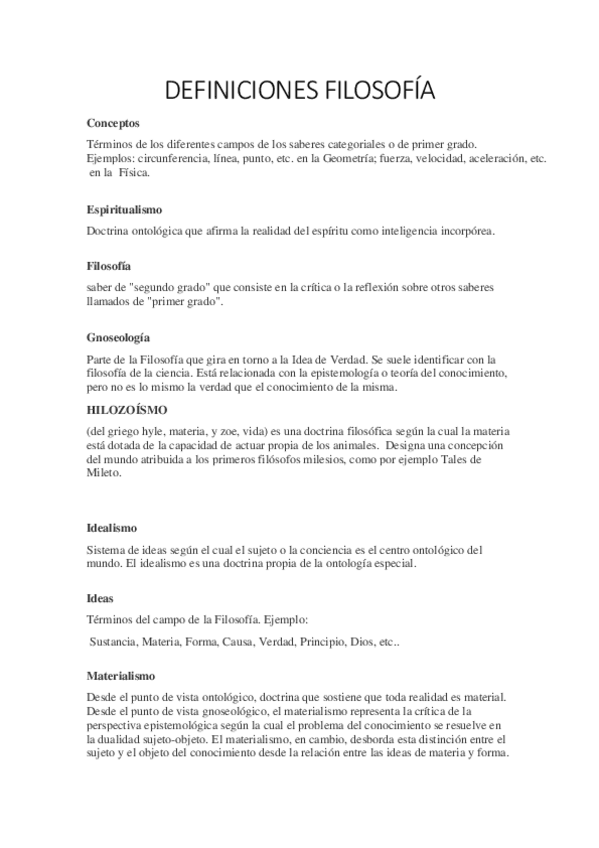 DEFINICIONES FILOSOFÍA

Conceptos

Términos de los diferentes campos de los saberes categoriales o de primer grado. Ejemplos: circunferencia, línea, punto, etc. en la Geometría; fuerza, velocidad, aceleración, etc. en la Física.

Espiritualismo

Doctrina ontológica que afirma la realidad del espíritu como inteligencia incorpórea.

Filosofía

saber de "segundo grado" que consiste en la crítica o la reflexión sobre otros saberes llamados de "primer grado".

Gnoseología

Parte de la Filosofía que gira en torno a la Idea de Verdad. Se suele identificar con la filosofía de la ciencia. Está relacionada con la epistemología o teoría del conocimiento, pero no es lo mismo la verdad que el conocimiento de la misma.

HILOZOÍSMO

(del griego hyle, materia, y zoe, vida) es una doctrina filosófica según la cual la materia está dotada de la capacidad de actuar propia de los animales. Designa una concepción del mundo atribuida a los primeros filósofos milesios, como por ejemplo Tales de Mileto.

Idealismo

Sistema de ideas según el cual el sujeto o la conciencia es el centro ontológico del mundo. El idealismo es una doctrina propia de la ontología especial.

Ideas

Términos del campo de la Filosofía. Ejemplo:

Sustancia, Materia, Forma, Causa, Verdad, Principio, Dios, etc..

Materialismo

Desde el punto de vista ontológico, doctrina que sostiene que toda realidad es material. Desde el punto de vista gnoseológico, el materialismo representa la crítica de la perspectiva epistemológica según la cual el problema del conocimiento se resuelve en la dualidad sujeto-objeto. El materialismo, en cambio, desborda esta distinción entre el sujeto y el objeto del conocimiento desde la relación entre las ideas de materia y forma.